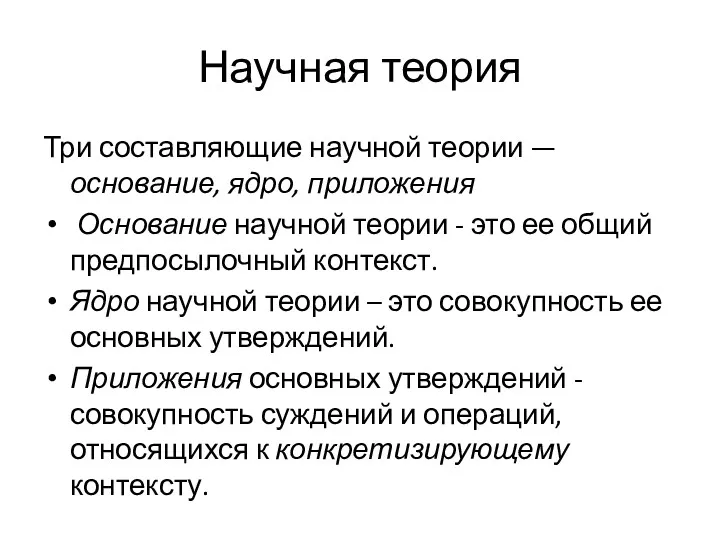 Научная теория

Три составляющие научной теории — основание, ядро, приложения

• Основание научной теории - это ее общий предпосылочный контекст.
• Ядро научной теории – это совокупность ее основных утверждений.
• Приложения основных утверждений - совокупность суждений и операций, относящихся к конкретизирующему контексту.